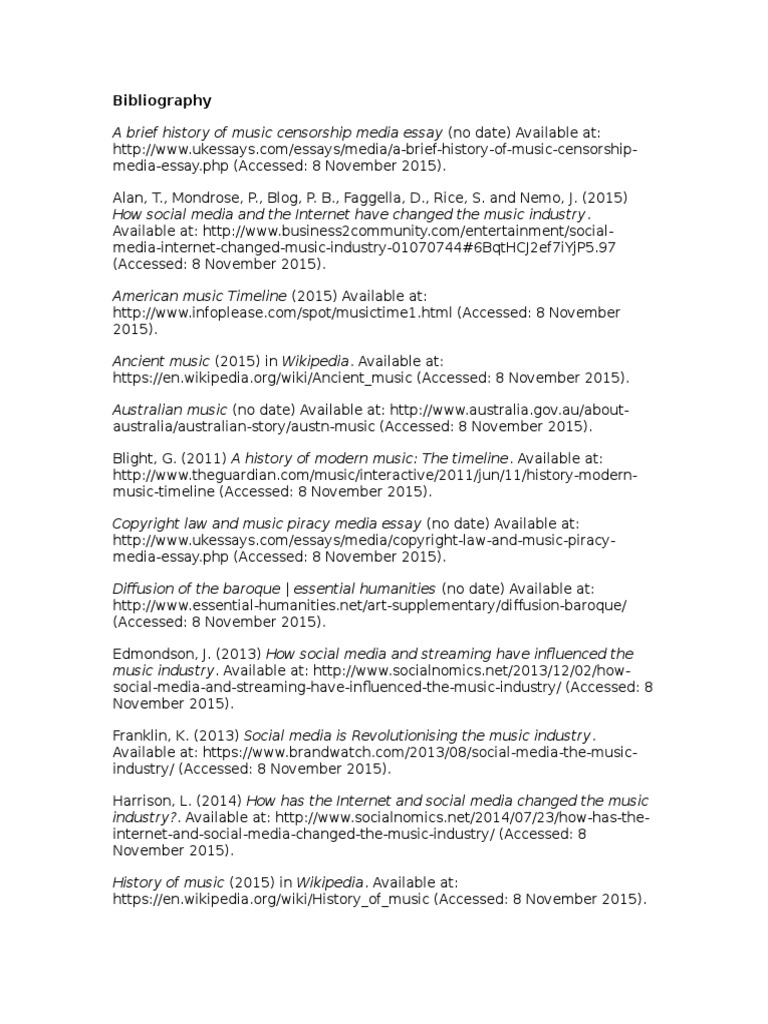 Bibliography

A brief history of music censorship media essay (no date) Available at: http://www.ukessays.com/essays/media/a-brief-history-of-music-censorship-media-essay.php (Accessed: 8 November 2015).

Alan, T., Mondrose, P., Blog, P. B., Faggella, D., Rice, S. and Nemo, J. (2015) How social media and the Internet have changed the music industry. Available at: http://www.business2community.com/entertainment/social-media-internet-changed-music-industry-01070744#6BqtHCJ2ef7iYjP5.97 (Accessed: 8 November 2015).

American music Timeline (2015) Available at: http://www.infoplease.com/spot/musictime1.html (Accessed: 8 November 2015).

Ancient music (2015) in Wikipedia. Available at: https://en.wikipedia.org/wiki/Ancient_music (Accessed: 8 November 2015).

Australian music (no date) Available at: http://www.australia.gov.au/about-australia/australian-story/austn-music (Accessed: 8 November 2015).

Blight, G. (2011) A history of modern music: The timeline. Available at: http://www.theguardian.com/music/interactive/2011/jun/11/history-modern-music-timeline (Accessed: 8 November 2015).

Copyright law and music piracy media essay (no date) Available at: http://www.ukessays.com/essays/media/copyright-law-and-music-piracy-media-essay.php (Accessed: 8 November 2015).

Diffusion of the baroque | essential humanities (no date) Available at: http://www.essential-humanities.net/art-supplementary/diffusion-baroque/ (Accessed: 8 November 2015).

Edmondson, J. (2013) How social media and streaming have influenced the music industry. Available at: http://www.socialnomics.net/2013/12/02/how-social-media-and-streaming-have-influenced-the-music-industry/ (Accessed: 8 November 2015).

Franklin, K. (2013) Social media is Revolutionising the music industry. Available at: https://www.brandwatch.com/2013/08/social-media-the-music-industry/ (Accessed: 8 November 2015).

Harrison, L. (2014) How has the Internet and social media changed the music industry?. Available at: http://www.socialnomics.net/2014/07/23/how-has-the-internet-and-social-media-changed-the-music-industry/ (Accessed: 8 November 2015).

History of music (2015) in Wikipedia. Available at: https://en.wikipedia.org/wiki/History_of_music (Accessed: 8 November 2015).